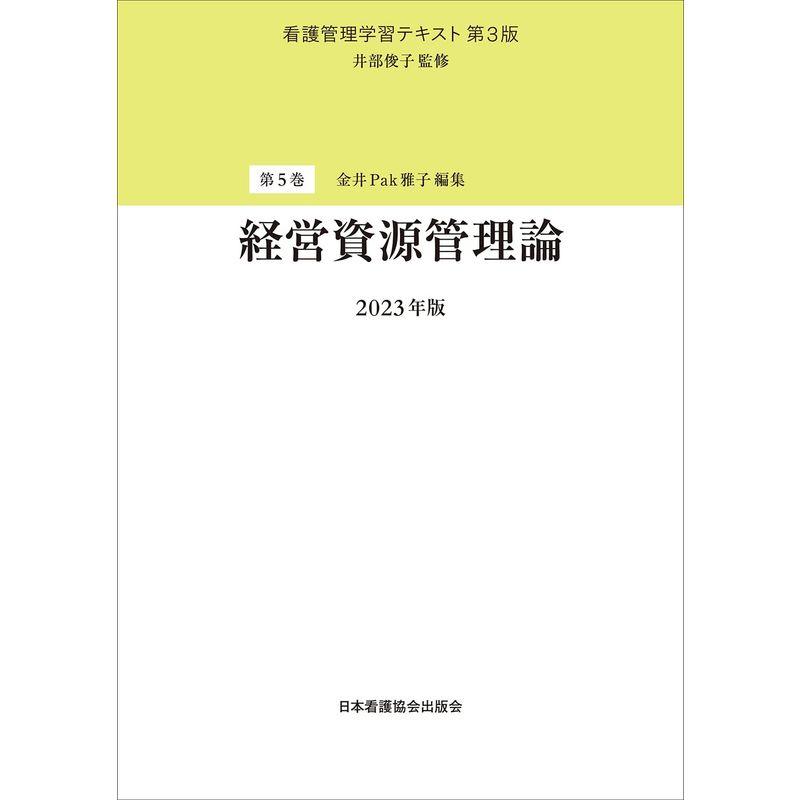 看護管理学習テキスト 第3版
井部俊子 監修

第5巻 金井Pak雅子 編集

経営資源管理論

2023年版

日本看護協会出版会